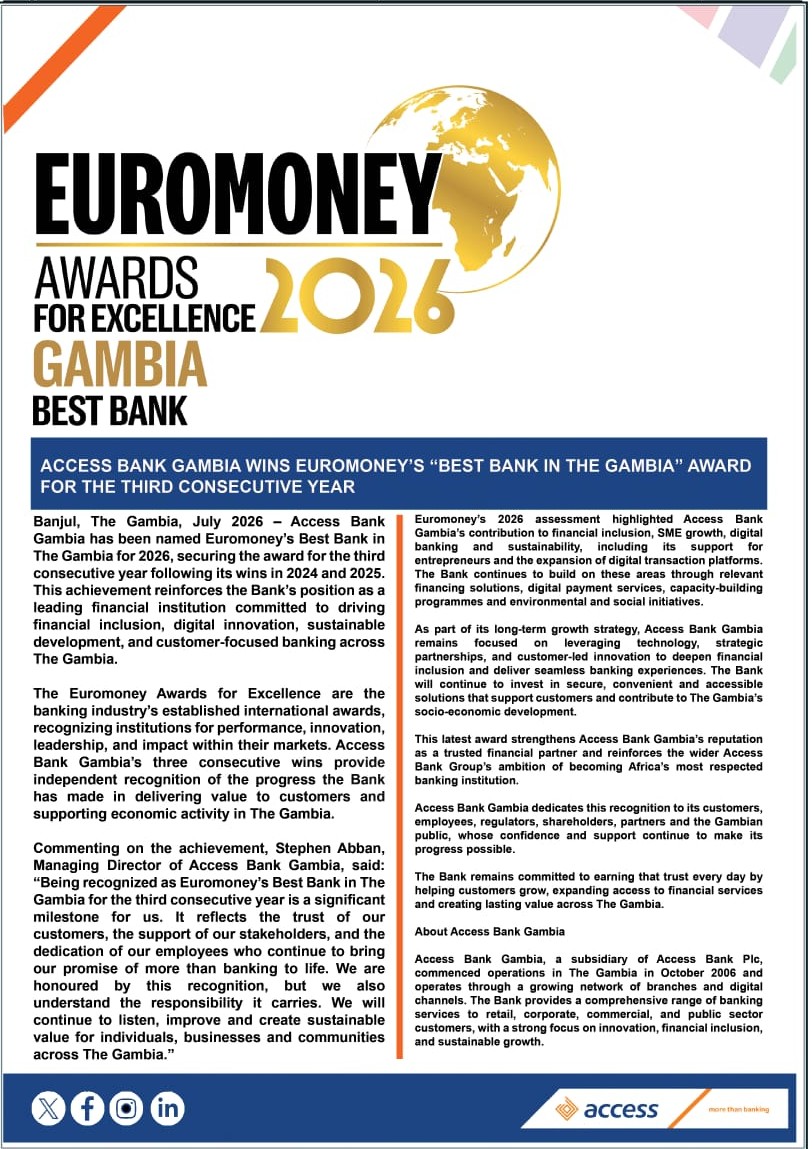 EUROMONEY
AWARDS
FOR EXCELLENCE 2026
GAMBIA
BEST BANK

ACCESS BANK GAMBIA WINS EUROMONEY'S "BEST BANK IN THE GAMBIA" AWARD FOR THE THIRD CONSECUTIVE YEAR

Banjul, The Gambia, July 2026 – Access Bank Gambia has been named Euromoney's Best Bank in The Gambia for 2026, securing the award for the third consecutive year following its wins in 2024 and 2025. This achievement reinforces the Bank's position as a leading financial institution committed to driving financial inclusion, digital innovation, sustainable development, and customer-focused banking across The Gambia.

The Euromoney Awards for Excellence are the banking industry's established international awards, recognizing institutions for performance, innovation, leadership, and impact within their markets. Access Bank Gambia's three consecutive wins provide independent recognition of the progress the Bank has made in delivering value to customers and supporting economic activity in The Gambia.

Commenting on the achievement, Stephen Abban, Managing Director of Access Bank Gambia, said: "Being recognized as Euromoney's Best Bank in The Gambia for the third consecutive year is a significant milestone for us. It reflects the trust of our customers, the support of our stakeholders, and the dedication of our employees who continue to bring our promise of more than banking to life. We are honoured by this recognition, but we also understand the responsibility it carries. We will continue to listen, improve and create sustainable value for individuals, businesses and communities across The Gambia."

Euromoney's 2026 assessment highlighted Access Bank Gambia's contribution to financial inclusion, SME growth, digital banking and sustainability, including its support for entrepreneurs and the expansion of digital transaction platforms. The Bank continues to build on these areas through relevant financing solutions, digital payment services, capacity-building programmes and environmental and social initiatives.

As part of its long-term growth strategy, Access Bank Gambia remains focused on leveraging technology, strategic partnerships, and customer-led innovation to deepen financial inclusion and deliver seamless banking experiences. The Bank will continue to invest in secure, convenient and accessible solutions that support customers and contribute to The Gambia's socio-economic development.

This latest award strengthens Access Bank Gambia's reputation as a trusted financial partner and reinforces the wider Access Bank Group's ambition of becoming Africa's most respected banking institution.

Access Bank Gambia dedicates this recognition to its customers, employees, regulators, shareholders, partners and the Gambian public, whose confidence and support continue to make its progress possible.

The Bank remains committed to earning that trust every day by helping customers grow, expanding access to financial services and creating lasting value across The Gambia.

About Access Bank Gambia

Access Bank Gambia, a subsidiary of Access Bank Plc, commenced operations in The Gambia in October 2006 and operates through a growing network of branches and digital channels. The Bank provides a comprehensive range of banking services to retail, corporate, commercial, and public sector customers, with a strong focus on innovation, financial inclusion, and sustainable growth.

access
more than banking